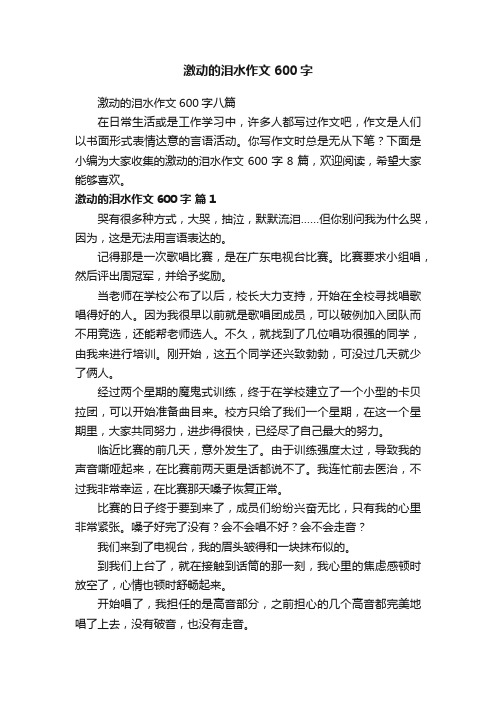 激动的泪水作文 600 字

激动的泪水作文 600 字八篇

在日常生活或是工作学习中，许多人都写过作文吧，作文是人们以书面形式表情达意的言语活动。你写作文时总是无从下笔？下面是小编为大家收集的激动的泪水作文 600 字 8 篇，欢迎阅读，希望大家能够喜欢。

激动的泪水作文 600 字 篇 1

哭有很多种方式，大哭，抽泣，默默流泪……但你别问我为什么哭，因为，这是无法用言语表达的。

记得那是一次歌唱比赛，是在广东电视台比赛。比赛要求小组唱，然后评出周冠军，并给予奖励。

当老师在学校公布了以后，校长大力支持，开始在全校寻找唱歌唱得好的人。因为我很早以前就是歌唱团成员，可以破例加入团队而不用竞选，还能帮老师选人。不久，就找到了几位唱功很强的同学，由我来进行培训。刚开始，这五个同学还兴致勃勃，可没过几天就少了俩人。

经过两个星期的魔鬼式训练，终于在学校建立了一个小型的卡贝拉团，可以开始准备曲目来。校方只给了我们一个星期，在这一个星期里，大家共同努力，进步得很快，已经尽了自己最大的努力。

临近比赛的前几天，意外发生了。由于训练强度太过，导致我的声音嘶哑起来，在比赛前两天更是话都说不了。我连忙前去医治，不过我非常幸运，在比赛那天嗓子恢复正常。

比赛的日子终于要到来了，成员们纷纷兴奋无比，只有我的心里非常紧张。嗓子好完了没有？会不会唱不好？会不会走音？

我们来到了电视台，我的眉头皱得和一块抹布似的。

到我们上台了，就在接触到话筒的那一刻，我心里的焦虑感顿时放空了，心情也顿时舒畅起来。

开始唱了，我担任的是高音部分，之前担心的几个高音都完美地唱了上去，没有破音，也没有走音。